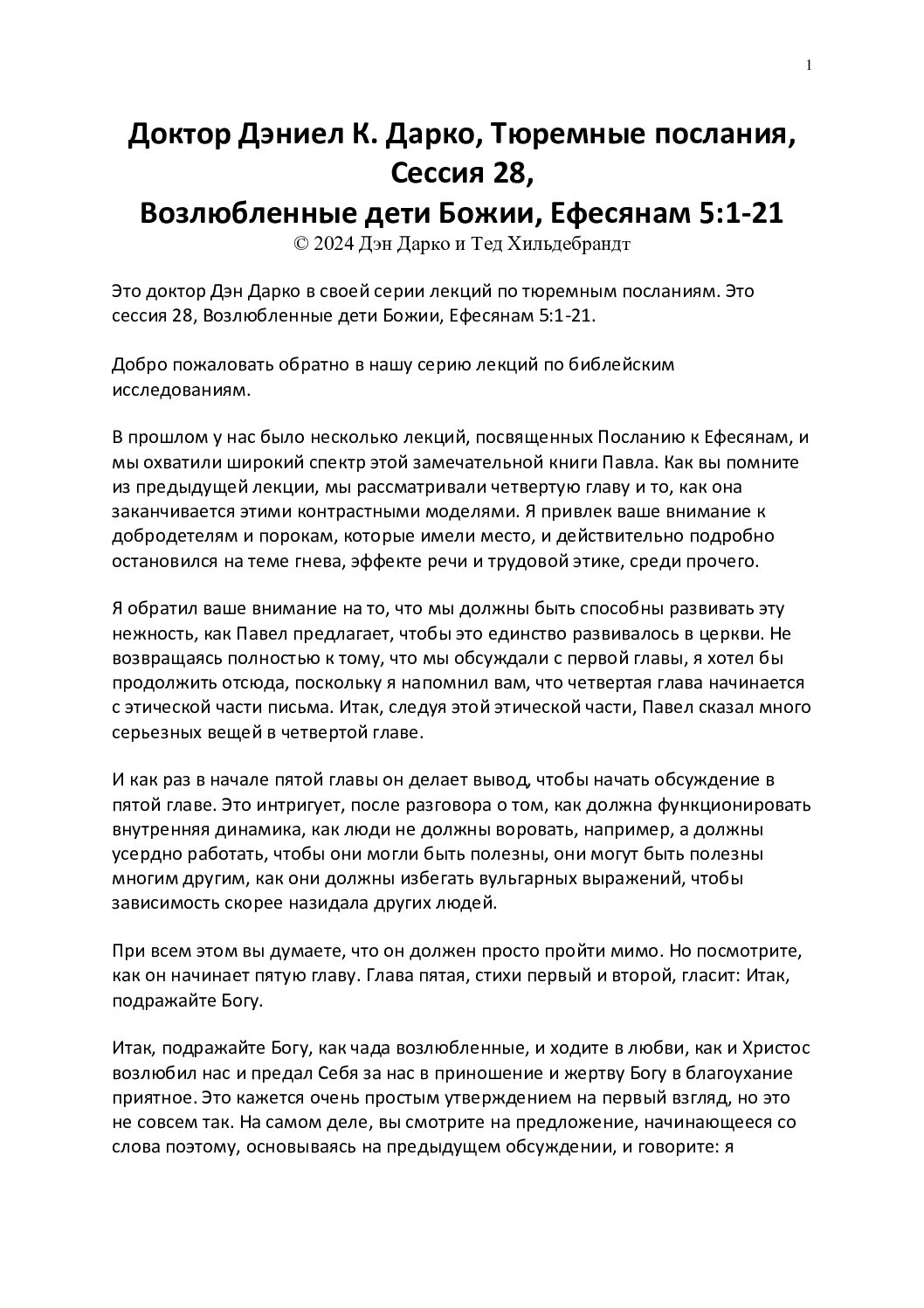 1

Доктор Дэниел К. Дарко, Тюремные послания, Сессия 28,
Возлюбленные дети Божии, Ефесянам 5:1-21
© 2024 Дэн Дарко и Тед Хильдебрандт

Это доктор Дэн Дарко в своей серии лекций по тюремным посланиям. Это сессия 28, Возлюбленные дети Божии, Ефесянам 5:1-21.

Добро пожаловать обратно в нашу серию лекций по библейским исследованиям.

В прошлом у нас было несколько лекций, посвященных Посланию к Ефесянам, и мы охватили широкий спектр этой замечательной книги Павла. Как вы помните из предыдущей лекции, мы рассматривали четвертую главу и то, как она заканчивается этими контрастными моделями. Я привлек ваше внимание к добродетелям и порокам, которые имели место, и действительно подробно остановился на теме гнева, эффекте речи и трудовой этике, среди прочего.

Я обратил ваше внимание на то, что мы должны быть способны развивать эту нежность, как Павел предлагает, чтобы это единство развивалось в церкви. Не возвращаясь полностью к тому, что мы обсуждали с первой главы, я хотел бы продолжить отсюда, поскольку я напомнил вам, что четвертая глава начинается с этической части письма. Итак, следуя этой этической части, Павел сказал много серьезных вещей в четвертой главе.

И как раз в начале пятой главы он делает вывод, чтобы начать обсуждение в пятой главе. Это интригует, после разговора о том, как должна функционировать внутренняя динамика, как люди не должны воровать, например, а должны усердно работать, чтобы они могли быть полезны, они могут быть полезны многим другим, как они должны избегать вульгарных выражений, чтобы зависимость скорее назидала других людей.

При всем этом вы думаете, что он должен просто пройти мимо. Но посмотрите, как он начинает пятую главу. Глава пятая, стихи первый и второй, гласит: Итак, подражайте Богу.

Итак, подражайте Богу, как чада возлюбленные, и ходите в любви, как и Христос возлюбил нас и предал Себя за нас в приношение и жертву Богу в благоухание приятное. Это кажется очень простым утверждением на первый взгляд, но это не совсем так. На самом деле, вы смотрите на предложение, начинающееся со слова поэтому, основываясь на предыдущем обсуждении, и говорите: я